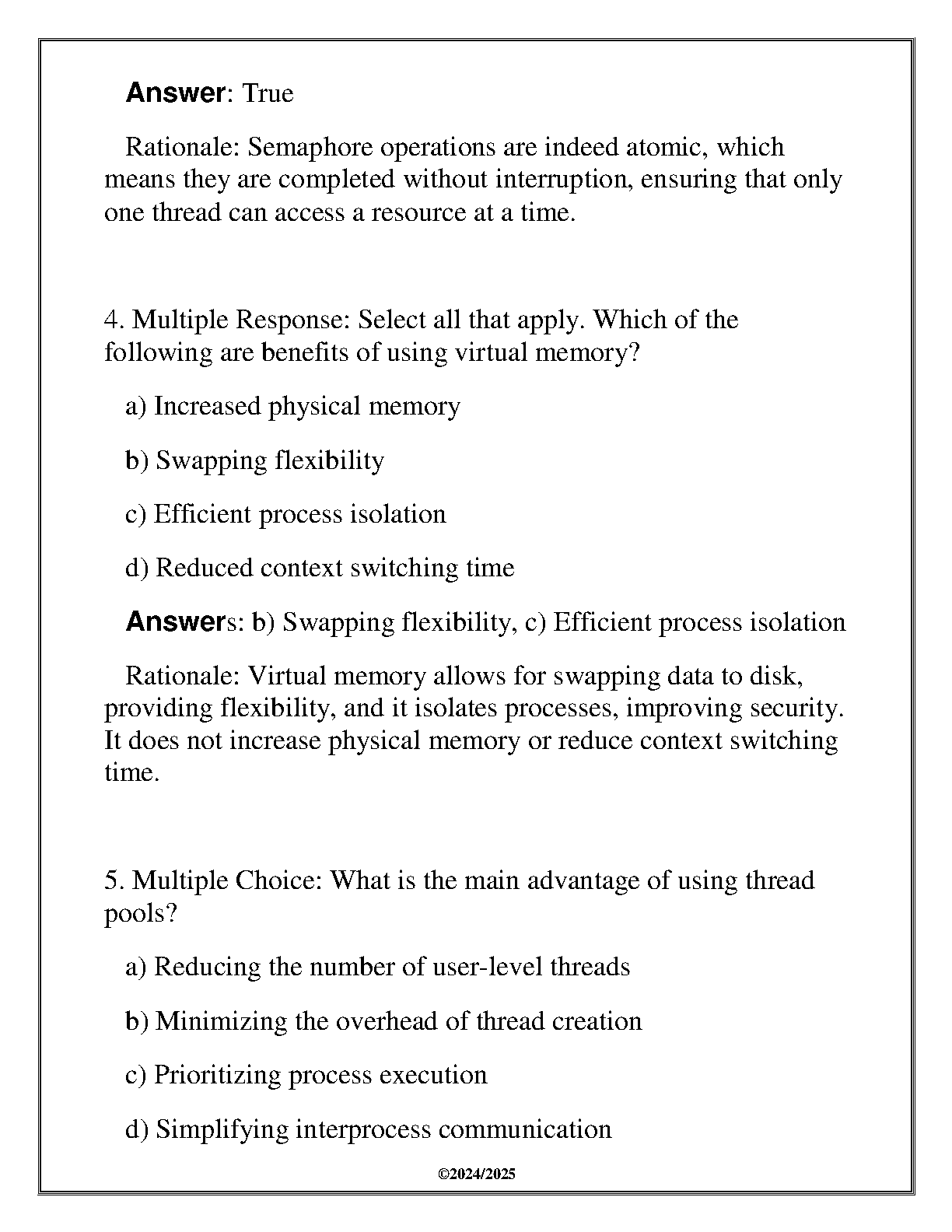 Answer: True

Rationale: Semaphore operations are indeed atomic, which means they are completed without interruption, ensuring that only one thread can access a resource at a time.

4. Multiple Response: Select all that apply. Which of the following are benefits of using virtual memory?

a) Increased physical memory

b) Swapping flexibility

c) Efficient process isolation

d) Reduced context switching time

Answers: b) Swapping flexibility, c) Efficient process isolation

Rationale: Virtual memory allows for swapping data to disk, providing flexibility, and it isolates processes, improving security. It does not increase physical memory or reduce context switching time.

5. Multiple Choice: What is the main advantage of using thread pools?

a) Reducing the number of user-level threads

b) Minimizing the overhead of thread creation

c) Prioritizing process execution

d) Simplifying interprocess communication

©2024/2025